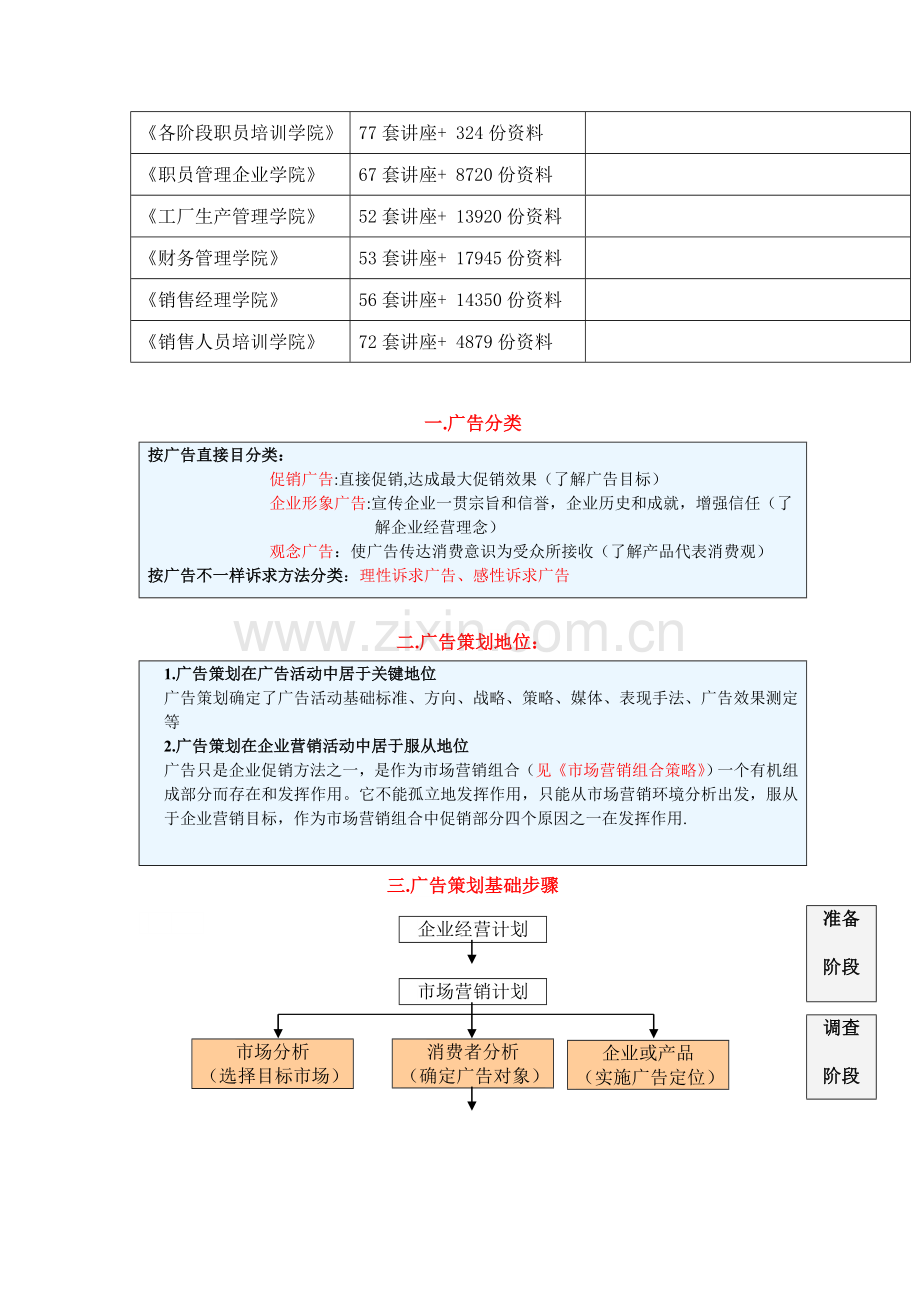 | 《各阶段职员培训学院》 | 77套讲座+ 324份资料 |  |
|---|---|---|
| 《职员管理企业学院》 | 67套讲座+ 8720份资料 |  |
| 《工厂生产管理学院》 | 52套讲座+ 13920份资料 |  |
| 《财务管理学院》 | 53套讲座+ 17945份资料 |  |
| 《销售经理学院》 | 56套讲座+ 14350份资料 |  |
| 《销售人员培训学院》 | 72套讲座+ 4879份资料 |  |

一.广告分类

按广告直接目分类：
促销广告:直接促销,达成最大促销效果（了解广告目标）
企业形象广告:宣传企业一贯宗旨和信誉，企业历史和成就，增强信任（了解企业经营理念）
观念广告：使广告传达消费意识为受众所接收（了解产品代表消费观）
按广告不一样诉求方法分类：理性诉求广告、感性诉求广告

二.广告策划地位：

1.广告策划在广告活动中居于关键地位
广告策划确定了广告活动基础标准、方向、战略、策略、媒体、表现手法、广告效果测定等
2.广告策划在企业营销活动中居于服从地位
广告只是企业促销方法之一，是作为市场营销组合（见《市场营销组合策略》）一个有机组成部分而存在和发挥作用。它不能孤立地发挥作用，只能从市场营销环境分析出发，服从于企业营销目标，作为市场营销组合中促销部分四个原因之一在发挥作用.

三.广告策划基础步骤

企业经营计划

市场营销计划

市场分析
（选择目标市场）

消费者分析
（确定广告对象）

企业或产品
（实施广告定位）

准备
阶段

调查
阶段

www.zixin.com.cn